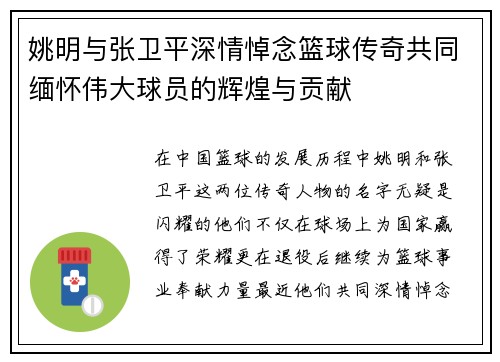 姚明与张卫平深情悼念篮球传奇共同缅怀伟大球员的辉煌与贡献

在中国篮球的发展历程中姚明和张卫平这两位传奇人物的名字无疑是闪耀的他们不仅在球场上为国家赢得了荣耀更在退役后继续为篮球事业奉献力量最近他们共同深情悼念